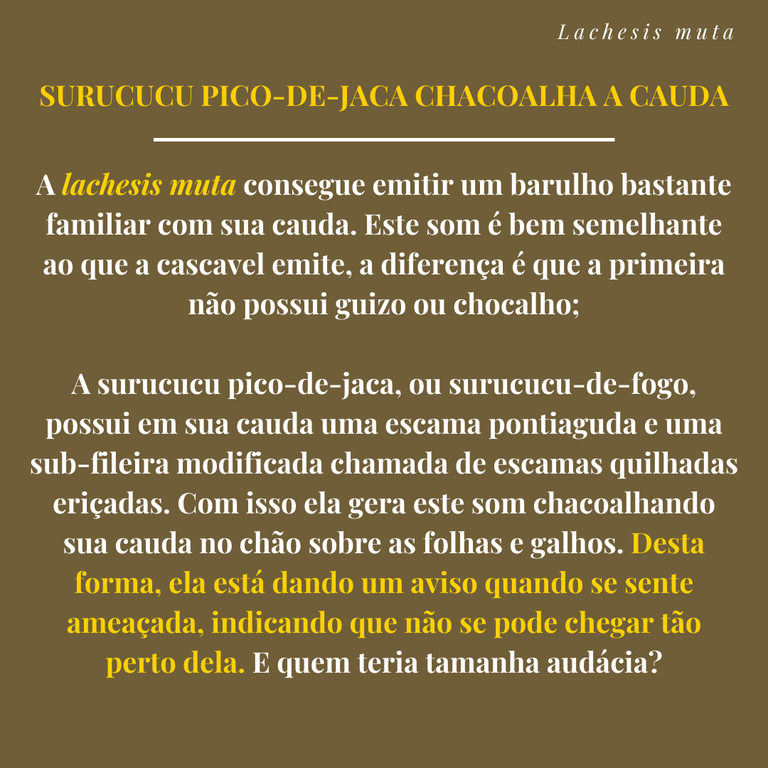 Lachesis muta

SURUCUCU PICO-DE-JACA CHACOALHA A CAUDA

A lachesis muta consegue emitir um barulho bastante familiar com sua cauda. Este som é bem semelhante ao que a cascavel emite, a diferença é que a primeira não possui guizo ou chocalho;

A surucucu pico-de-jaca, ou surucucu-de-fogo, possui em sua cauda uma escama pontiaguda e uma sub-fileira modificada chamada de escamas quilhadas eriçadas. Com isso ela gera este som chacoalhando sua cauda no chão sobre as folhas e galhos. Desta forma, ela está dando um aviso quando se sente ameaçada, indicando que não se pode chegar tão perto dela. E quem teria tamanha audácia?